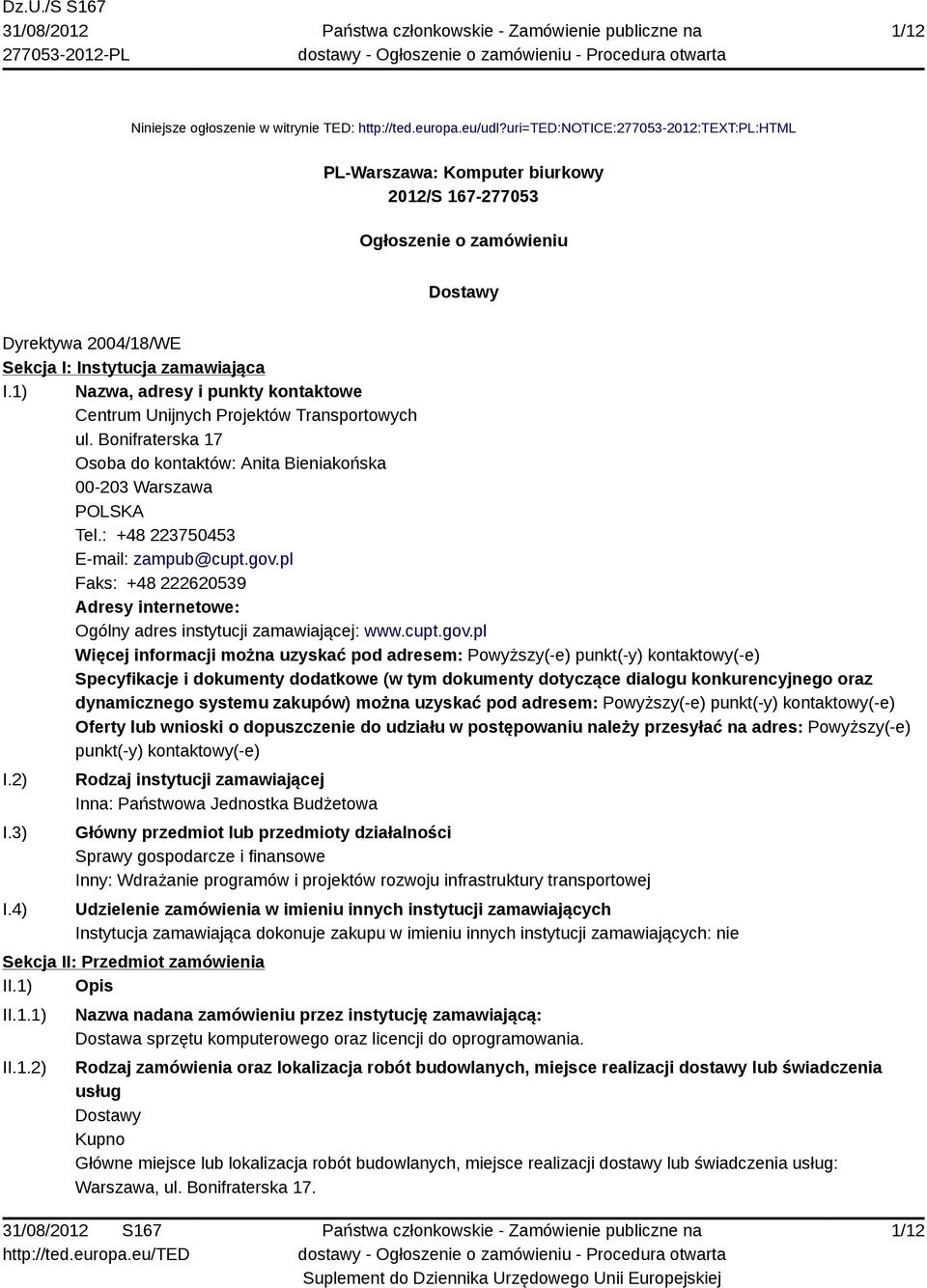 Dz.U./S S167
31/08/2012
277053-2012-PL

Państwa członkowskie - Zamówienie publiczne na dostawy - Ogłoszenie o zamówieniu - Procedura otwarta

1/12

Niniejsze ogłoszenie w witrynie TED: http://ted.europa.eu/udl?uri=TED:NOTICE:277053-2012:TEXT:PL:HTML

PL-Warszawa: Komputer biurkowy
2012/S 167-277053

Ogłoszenie o zamówieniu

Dostawy

Dyrektywa 2004/18/WE
Sekcja I: Instytucja zamawiająca
I.1) Nazwa, adresy i punkty kontaktowe
Centrum Unijnych Projektów Transportowych
ul. Bonifraterska 17
Osoba do kontaktów: Anita Bieniakońska
00-203 Warszawa
POLSKA
Tel.: +48 223750453
E-mail: zampub@cupt.gov.pl
Faks: +48 222620539
Adresy internetowe:
Ogólny adres instytucji zamawiającej: www.cupt.gov.pl
Więcej informacji można uzyskać pod adresem: Powyższy(-e) punkt(-y) kontaktowy(-e)
Specyfikacje i dokumenty dodatkowe (w tym dokumenty dotyczące dialogu konkurencyjnego oraz dynamicznego systemu zakupów) można uzyskać pod adresem: Powyższy(-e) punkt(-y) kontaktowy(-e)
Oferty lub wnioski o dopuszczenie do udziału w postępowaniu należy przesyłać na adres: Powyższy(-e) punkt(-y) kontaktowy(-e)
I.2) Rodzaj instytucji zamawiającej
Inna: Państwowa Jednostka Budżetowa
I.3) Główny przedmiot lub przedmioty działalności
Sprawy gospodarcze i finansowe
Inny: Wdrażanie programów i projektów rozwoju infrastruktury transportowej
I.4) Udzielenie zamówienia w imieniu innych instytucji zamawiających
Instytucja zamawiająca dokonuje zakupu w imieniu innych instytucji zamawiających: nie
Sekcja II: Przedmiot zamówienia
II.1) Opis
II.1.1) Nazwa nadana zamówieniu przez instytucję zamawiającą:
Dostawa sprzętu komputerowego oraz licencji do oprogramowania.
II.1.2) Rodzaj zamówienia oraz lokalizacja robót budowlanych, miejsce realizacji dostawy lub świadczenia usług
Dostawy
Kupno
Główne miejsce lub lokalizacja robót budowlanych, miejsce realizacji dostawy lub świadczenia usług:
Warszawa, ul. Bonifraterska 17.

31/08/2012 S167
http://ted.europa.eu/TED

Państwa członkowskie - Zamówienie publiczne na dostawy - Ogłoszenie o zamówieniu - Procedura otwarta
Suplement do Dziennika Urzędowego Unii Europejskiej

1/12